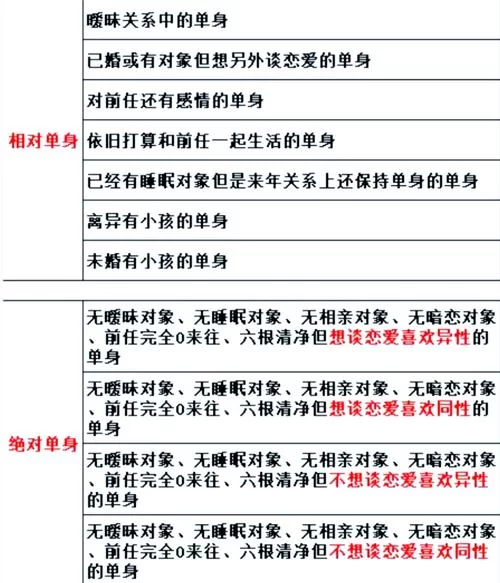 | | |
|---|---|
| 相对单身 | 暧昧关系中的单身 |
| | 已婚或有对象但想另外谈恋爱的单身 |
| | 对前任还有感情的单身 |
| | 依旧打算和前任一起生活的单身 |
| | 已经有睡眠对象但是来年关系上还保持单身的单身 |
| | 离异有小孩的单身 |
| | 未婚有小孩的单身 |

| | |
|---|---|
| 绝对单身 | 无暧昧对象、无睡眠对象、无相亲对象、无暗恋对象、前任完全0来往、六根清净但想谈恋爱喜欢异性的单身 |
| | 无暧昧对象、无睡眠对象、无相亲对象、无暗恋对象、前任完全0来往、六根清净但想谈恋爱喜欢同性的单身 |
| | 无暧昧对象、无睡眠对象、无相亲对象、无暗恋对象、前任完全0来往、六根清净但不想谈恋爱喜欢异性的单身 |
| | 无暧昧对象、无睡眠对象、无相亲对象、无暗恋对象、前任完全0来往、六根清净但不想谈恋爱喜欢同性的单身 |